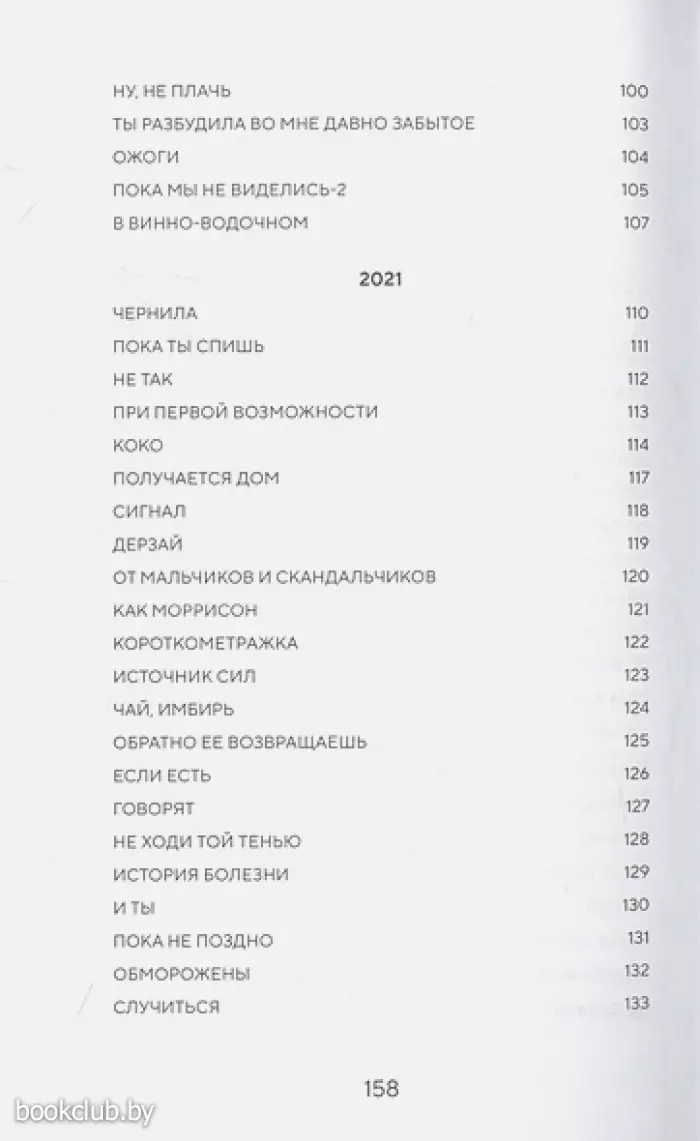 НУ, НЕ ПЛАЧЬ 100
ТЫ РАЗБУДИЛА ВО МНЕ ДАВНО ЗАБЫТОЕ 103
ОЖОГИ 104
ПОКА МЫ НЕ ВИДЕЛИСЬ-2 105
В ВИННО-ВОДОЧНОМ 107

2021

ЧЕРНИЛА 110
ПОКА ТЫ СПИШЬ 111
НЕ ТАК 112
ПРИ ПЕРВОЙ ВОЗМОЖНОСТИ 113
КОКО 114
ПОЛУЧАЕТСЯ ДОМ 117
СИГНАЛ 118
ДЕРЗАЙ 119
ОТ МАЛЬЧИКОВ И СКАНДАЛЬЧИКОВ 120
КАК МОРРИСОН 121
КОРОТКОМЕТРАЖКА 122
ИСТОЧНИК СИЛ 123
ЧАЙ, ИМБИРЬ 124
ОБРАТНО ЕЕ ВОЗВРАЩАЕШЬ 125
ЕСЛИ ЕСТЬ 126
ГОВОРЯТ 127
НЕ ХОДИ ТОЙ ТЕНЬЮ 128
ИСТОРИЯ БОЛЕЗНИ 129
И ТЫ 130
ПОКА НЕ ПОЗДНО 131
ОБМОРОЖЕНЫ 132
СЛУЧИТЬСЯ 133

158

bookclub.by